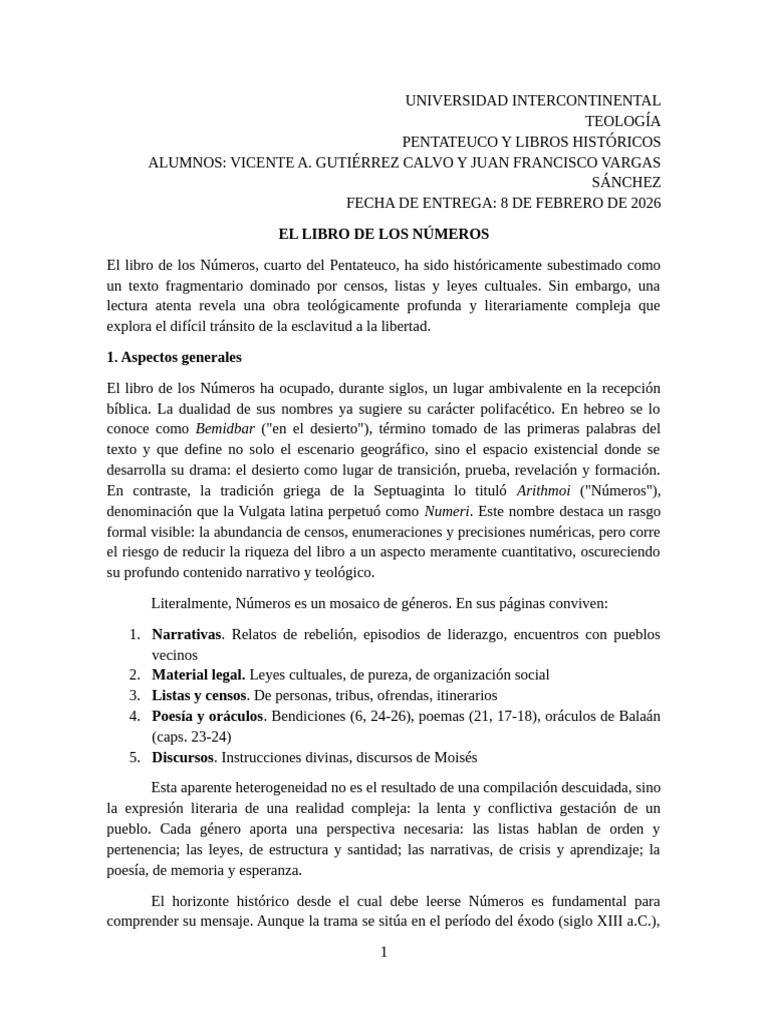 UNIVERSIDAD INTERCONTINENTAL
TEOLOGÍA
PENTATEUCO Y LIBROS HISTÓRICOS
ALUMNOS: VICENTE A. GUTIÉRREZ CALVO Y JUAN FRANCISCO VARGAS SÁNCHEZ
FECHA DE ENTREGA: 8 DE FEBRERO DE 2026

EL LIBRO DE LOS NÚMEROS

El libro de los Números, cuarto del Pentateuco, ha sido históricamente subestimado como un texto fragmentario dominado por censos, listas y leyes cultuales. Sin embargo, una lectura atenta revela una obra teológicamente profunda y literariamente compleja que explora el difícil tránsito de la esclavitud a la libertad.

1. Aspectos generales

El libro de los Números ha ocupado, durante siglos, un lugar ambivalente en la recepción bíblica. La dualidad de sus nombres ya sugiere su carácter polifacético. En hebreo se lo conoce como Bemidbar ("en el desierto"), término tomado de las primeras palabras del texto y que define no solo el escenario geográfico, sino el espacio existencial donde se desarrolla su drama: el desierto como lugar de transición, prueba, revelación y formación. En contraste, la tradición griega de la Septuaginta lo tituló Arithmoi ("Números"), denominación que la Vulgata latina perpetuó como Numeri. Este nombre destaca un rasgo formal visible: la abundancia de censos, enumeraciones y precisiones numéricas, pero corre el riesgo de reducir la riqueza del libro a un aspecto meramente cuantitativo, oscureciendo su profundo contenido narrativo y teológico.

Literalmente, Números es un mosaico de géneros. En sus páginas conviven:

1. Narrativas. Relatos de rebelión, episodios de liderazgo, encuentros con pueblos vecinos
2. Material legal. Leyes cultuales, de pureza, de organización social
3. Listas y censos. De personas, tribus, ofrendas, itinerarios
4. Poesía y oráculos. Bendiciones (6, 24-26), poemas (21, 17-18), oráculos de Balaán (caps. 23-24)
5. Discursos. Instrucciones divinas, discursos de Moisés

Esta aparente heterogeneidad no es el resultado de una compilación descuidada, sino la expresión literaria de una realidad compleja: la lenta y conflictiva gestación de un pueblo. Cada género aporta una perspectiva necesaria: las listas hablan de orden y pertenencia; las leyes, de estructura y santidad; las narrativas, de crisis y aprendizaje; la poesía, de memoria y esperanza.

El horizonte histórico desde el cual debe leerse Números es fundamental para comprender su mensaje. Aunque la trama se sitúa en el período del éxodo (siglo XIII a.C.),

1